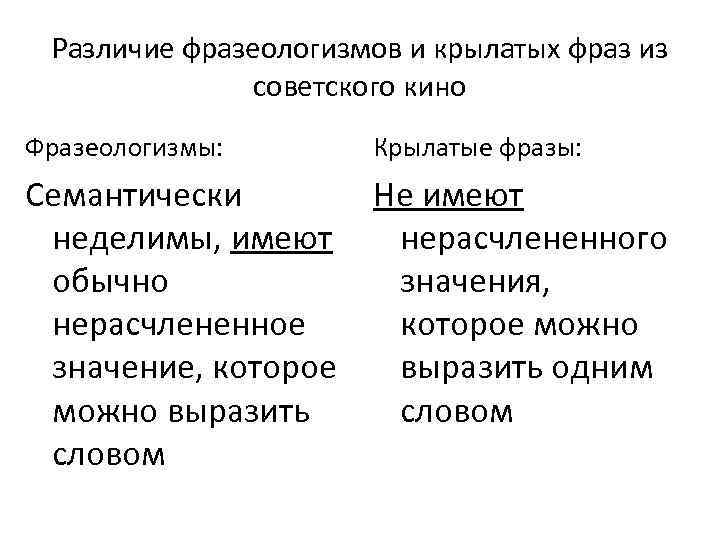 Различие фразеологизмов и крылатых фраз из советского кино

Фразеологизмы:

Семантически неделимы, имеют обычно нерасчлененное значение, которое можно выразить словом

Крылатые фразы:

Не имеют нерасчлененного значения, которое можно выразить одним словом